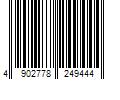 4 902778 249444